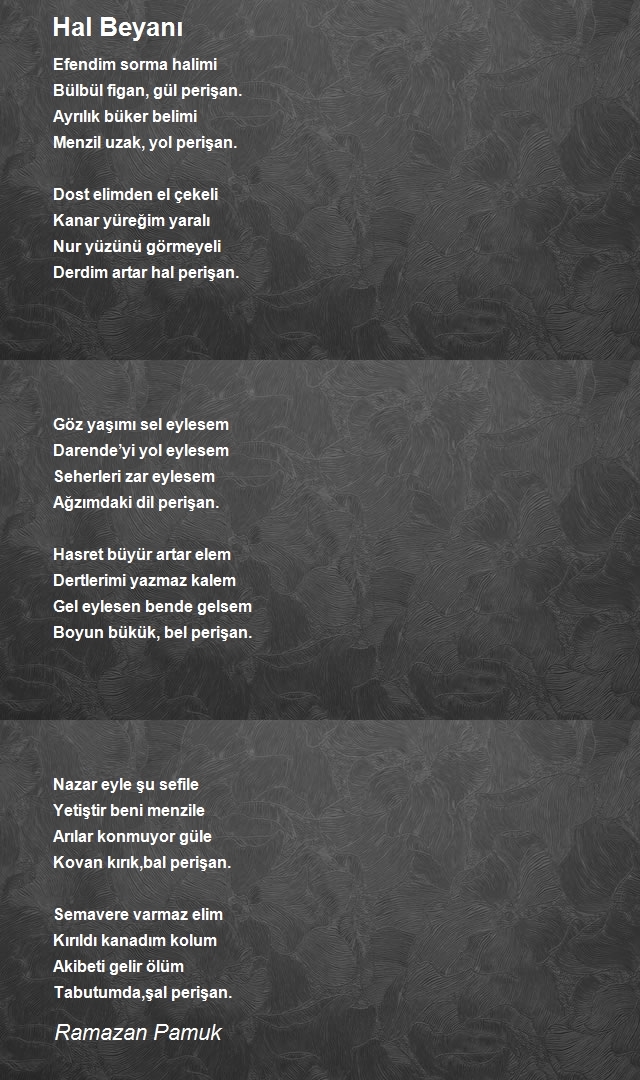 Hal Beyanı

Efendim sorma halimi
Bülbül figan, gül perişan.
Ayrılık büker belimi
Menzil uzak, yol perişan.

Dost elimden el çekeli
Kanar yüreğim yaralı
Nur yüzünü görmeyeli
Derdim artar hal perişan.

Göz yaşımı sel eylesem
Darende'yi yol eylesem
Seherleri zar eylesem
Ağzımdaki dil perişan.

Hasret büyür artar elem
Dertlerimi yazmaz kalem
Gel eylesen bende gelsem
Boyun bükük, bel perişan.

Nazar eyle şu sefile
Yetiştir beni menzile
Arılar konmuyor güle
Kovan kırık,bal perişan.

Semavere varmaz elim
Kırıldı kanadım kolum
Akibeti gelir ölüm
Tabutumda,şal perişan.

Ramazan Pamuk